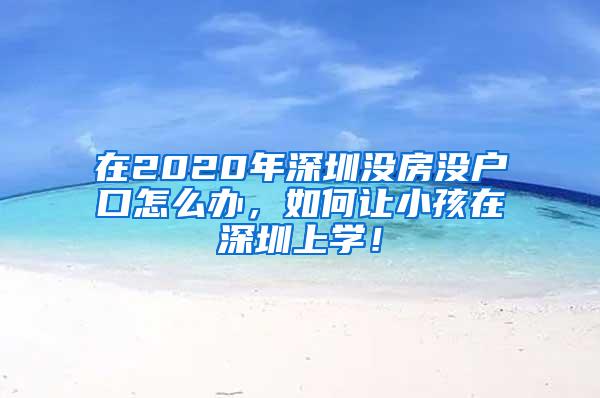 在2020年深圳没房没户口怎么办，如何让小孩在深圳上学！